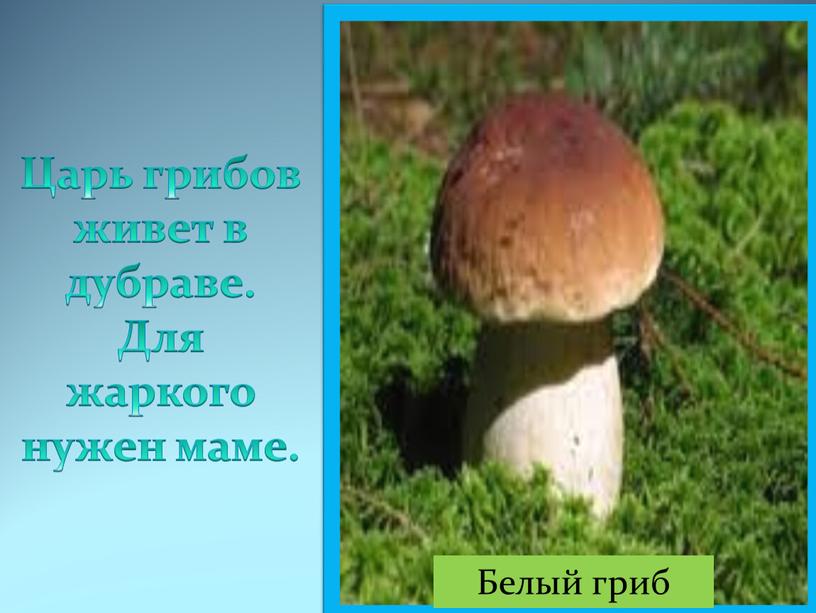 Царь грибов живет в дубраве. Для жаркого нужен маме.

Белый гриб